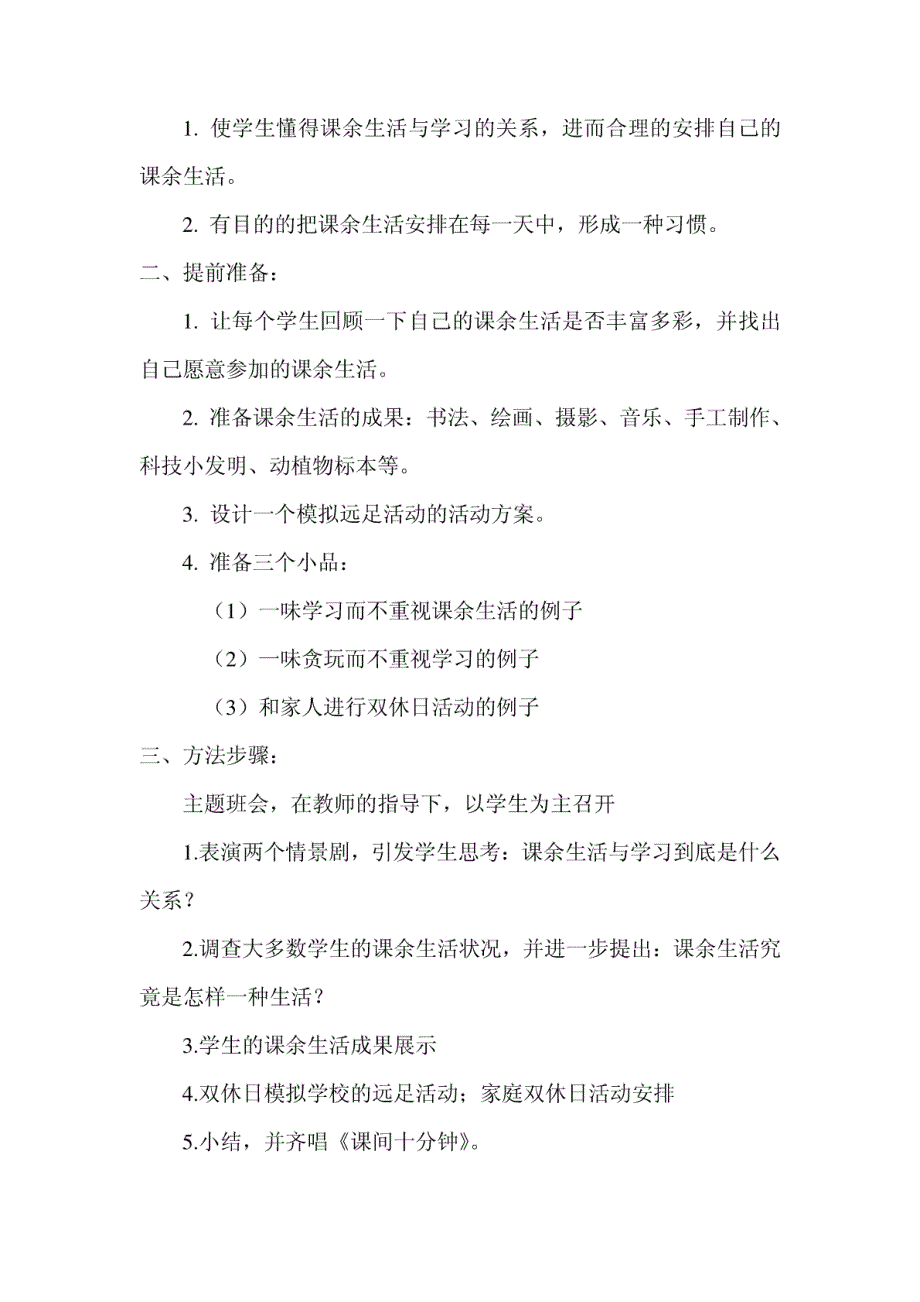 1. 使学生懂得课余生活与学习的关系，进而合理的安排自己的课余生活。

2. 有目的的把课余生活安排在每一天中，形成一种习惯。

二、提前准备：

1. 让每个学生回顾一下自己的课余生活是否丰富多彩，并找出自己愿意参加的课余生活。

2. 准备课余生活的成果：书法、绘画、摄影、音乐、手工制作、科技小发明、动植物标本等。

3. 设计一个模拟远足活动的活动方案。

4. 准备三个小品：

（1）一味学习而不重视课余生活的例子

（2）一味贪玩而不重视学习的例子

（3）和家人进行双休日活动的例子

三、方法步骤：

主题班会，在教师的指导下，以学生为主召开

1.表演两个情景剧，引发学生思考：课余生活与学习到底是什么关系？

2.调查大多数学生的课余生活状况，并进一步提出：课余生活究竟是怎样一种生活？

3.学生的课余生活成果展示

4.双休日模拟学校的远足活动；家庭双休日活动安排

5.小结，并齐唱《课间十分钟》。